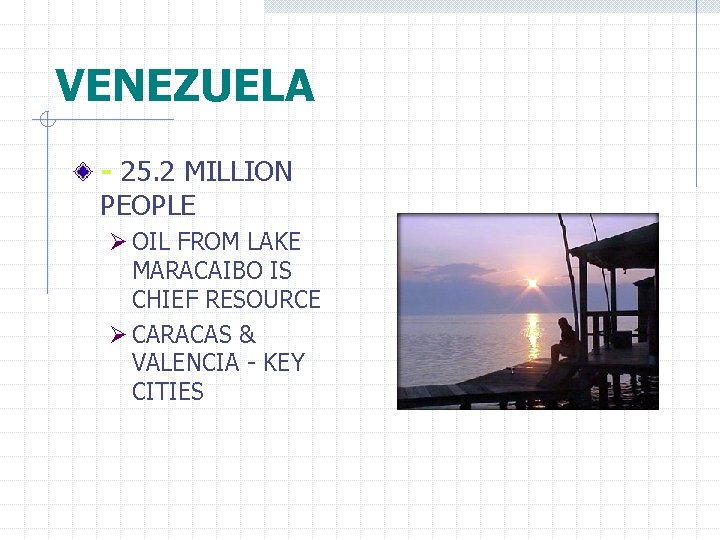 VENEZUELA

- 25.2 MILLION PEOPLE

OIL FROM LAKE MARACAIBO IS CHIEF RESOURCE

CARACAS & VALENCIA - KEY CITIES